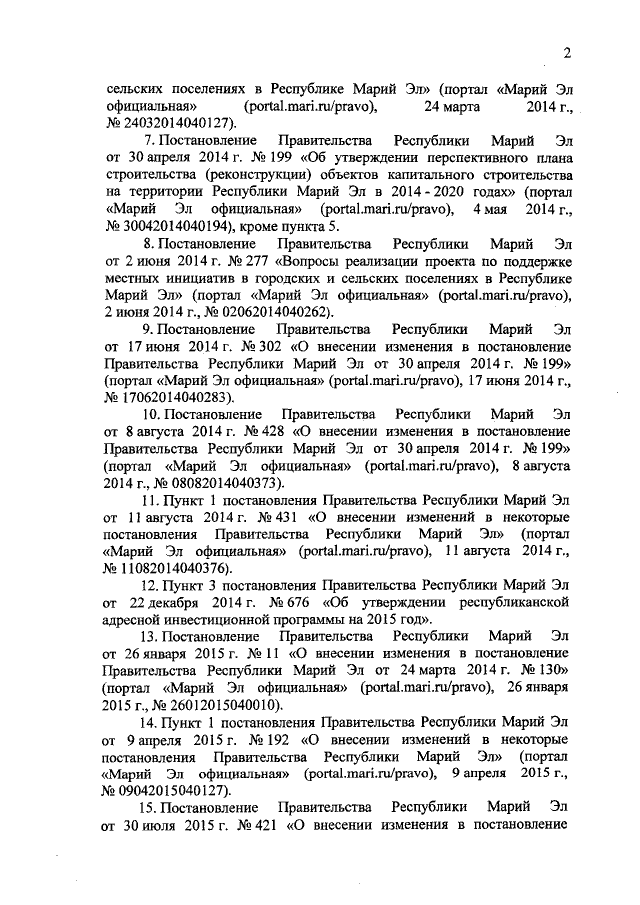 2

сельских поселениях в Республике Марий Эл» (портал «Марий Эл официальная» (portal.mari.ru/pravo), 24 марта 2014 г., № 24032014040127).

7. Постановление Правительства Республики Марий Эл от 30 апреля 2014 г. № 199 «Об утверждении перспективного плана строительства (реконструкции) объектов капитального строительства на территории Республики Марий Эл в 2014 - 2020 годах» (портал «Марий Эл официальная» (portal.mari.ru/pravo), 4 мая 2014 г., № 30042014040194), кроме пункта 5.

8. Постановление Правительства Республики Марий Эл от 2 июня 2014 г. № 277 «Вопросы реализации проекта по поддержке местных инициатив в городских и сельских поселениях в Республике Марий Эл» (портал «Марий Эл официальная» (portal.mari.ru/pravo), 2 июня 2014 г., № 02062014040262).

9. Постановление Правительства Республики Марий Эл от 17 июня 2014 г. № 302 «О внесении изменения в постановление Правительства Республики Марий Эл от 30 апреля 2014 г. № 199» (портал «Марий Эл официальная» (portal.mari.ru/pravo), 17 июня 2014 г., № 17062014040283).

10. Постановление Правительства Республики Марий Эл от 8 августа 2014 г. № 428 «О внесении изменения в постановление Правительства Республики Марий Эл от 30 апреля 2014 г. № 199» (портал «Марий Эл официальная» (portal.mari.ru/pravo), 8 августа 2014 г., № 08082014040373).

11. Пункт 1 постановления Правительства Республики Марий Эл от 11 августа 2014 г. № 431 «О внесении изменений в некоторые постановления Правительства Республики Марий Эл» (портал «Марий Эл официальная» (portal.mari.ru/pravo), 11 августа 2014 г., № 11082014040376).

12. Пункт 3 постановления Правительства Республики Марий Эл от 22 декабря 2014 г. № 676 «Об утверждении республиканской адресной инвестиционной программы на 2015 год».

13. Постановление Правительства Республики Марий Эл от 26 января 2015 г. № 11 «О внесении изменения в постановление Правительства Республики Марий Эл от 24 марта 2014 г. № 130» (портал «Марий Эл официальная» (portal.mari.ru/pravo), 26 января 2015 г., № 26012015040010).

14. Пункт 1 постановления Правительства Республики Марий Эл от 9 апреля 2015 г. № 192 «О внесении изменений в некоторые постановления Правительства Республики Марий Эл» (портал «Марий Эл официальная» (portal.mari.ru/pravo), 9 апреля 2015 г., № 09042015040127).

15. Постановление Правительства Республики Марий Эл от 30 июля 2015 г. № 421 «О внесении изменения в постановление